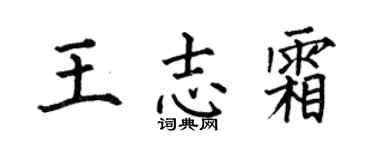 王志霜
词典网